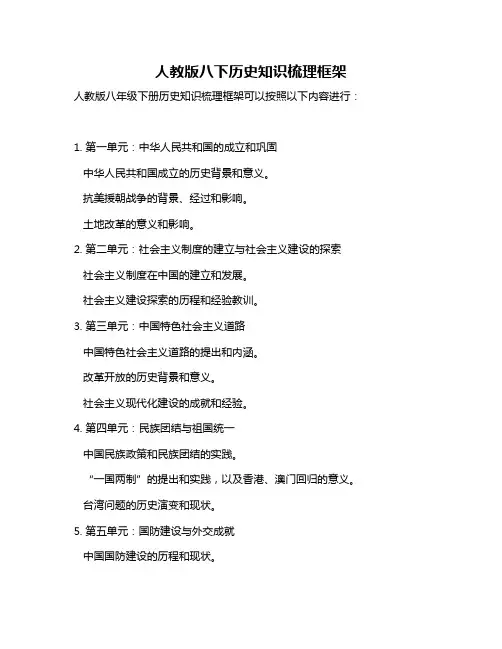 人教版八下历史知识梳理框架

人教版八年级下册历史知识梳理框架可以按照以下内容进行：

1. 第一单元：中华人民共和国的成立和巩固

中华人民共和国成立的历史背景和意义。

抗美援朝战争的背景、经过和影响。

土地改革的意义和影响。

2. 第二单元：社会主义制度的建立与社会主义建设的探索

社会主义制度在中国的建立和发展。

社会主义建设探索的历程和经验教训。

3. 第三单元：中国特色社会主义道路

中国特色社会主义道路的提出和内涵。

改革开放的历史背景和意义。

社会主义现代化建设的成就和经验。

4. 第四单元：民族团结与祖国统一

中国民族政策和民族团结的实践。

“一国两制”的提出和实践，以及香港、澳门回归的意义。

台湾问题的历史演变和现状。

5. 第五单元：国防建设与外交成就

中国国防建设的历程和现状。